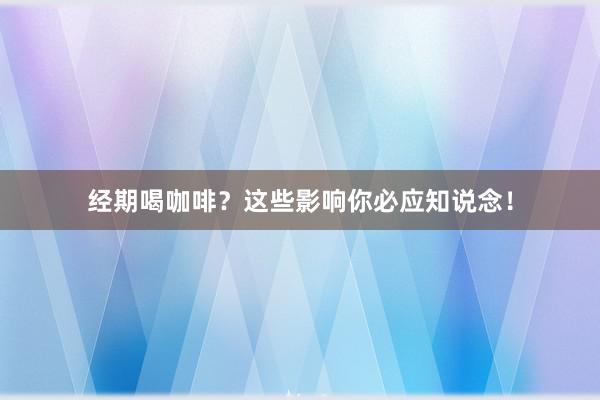 经期喝咖啡？这些影响你必应知说念！